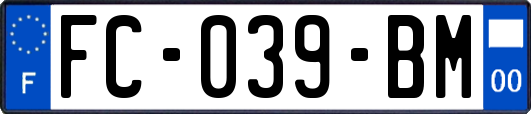 F

FC-039-BM

00